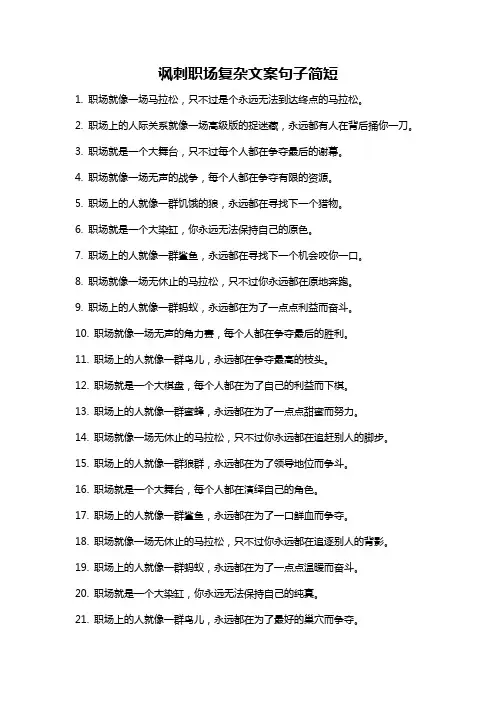 讽刺职场复杂文案句子简短

1. 职场就像一场马拉松，只不过是个永远无法到达终点的马拉松。

2. 职场上的人际关系就像一场高级版的捉迷藏，永远都有人在背后捅你一刀。

3. 职场就是一个大舞台，只不过每个人都在争夺最后的谢幕。

4. 职场就像一场无声的战争，每个人都在争夺有限的资源。

5. 职场上的人就像一群饥饿的狼，永远都在寻找下一个猎物。

6. 职场就是一个大染缸，你永远无法保持自己的原色。

7. 职场上的人就像一群鲨鱼，永远都在寻找下一个机会咬你一口。

8. 职场就像一场无休止的马拉松，只不过你永远都在原地奔跑。

9. 职场上的人就像一群蚂蚁，永远都在为了一点点利益而奋斗。

10. 职场就像一场无声的角力赛，每个人都在争夺最后的胜利。

11. 职场上的人就像一群鸟儿，永远都在争夺最高的枝头。

12. 职场就是一个大棋盘，每个人都在为了自己的利益而下棋。

13. 职场上的人就像一群蜜蜂，永远都在为了一点点甜蜜而努力。

14. 职场就像一场无休止的马拉松，只不过你永远都在追赶别人的脚步。

15. 职场上的人就像一群狼群，永远都在为了领导地位而争斗。

16. 职场就是一个大舞台，每个人都在演绎自己的角色。

17. 职场上的人就像一群鲨鱼，永远都在为了一口鲜血而争夺。

18. 职场就像一场无休止的马拉松，只不过你永远都在追逐别人的背影。

19. 职场上的人就像一群蚂蚁，永远都在为了一点点温暖而奋斗。

20. 职场就是一个大染缸，你永远无法保持自己的纯真。

21. 职场上的人就像一群鸟儿，永远都在为了最好的巢穴而争夺。